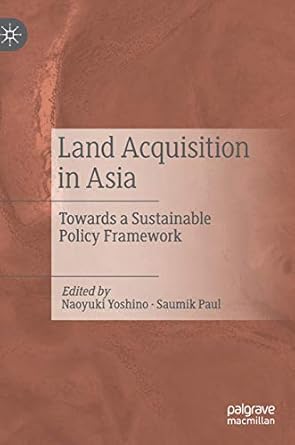 Land Acquisition in Asia

Towards a Sustainable Policy Framework

Edited by
Naoyuki Yoshino · Saumik Paul

palgrave
macmillan